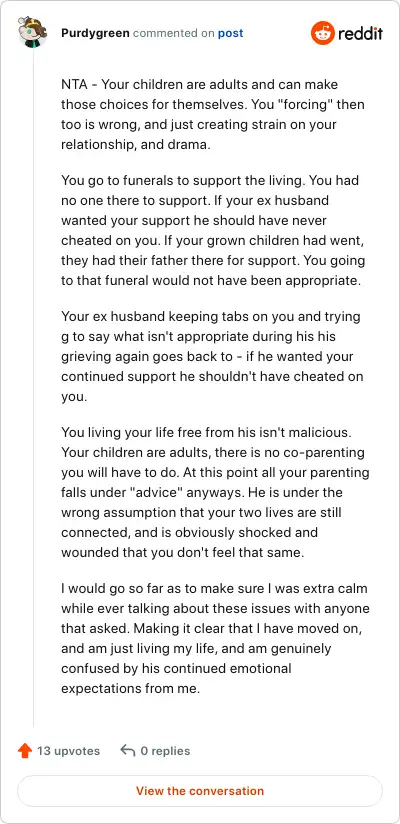 Purdygreen commented on post

reddit

NTA - Your children are adults and can make those choices for themselves. You "forcing" then too is wrong, and just creating strain on your relationship, and drama.

You go to funerals to support the living. You had no one there to support. If your ex husband wanted your support he should have never cheated on you. If your grown children had went, they had their father there for support. You going to that funeral would not have been appropriate.

Your ex husband keeping tabs on you and trying g to say what isn't appropriate during his his grieving again goes back to - if he wanted your continued support he shouldn't have cheated on you.

You living your life free from his isn't malicious. Your children are adults, there is no co-parenting you will have to do. At this point all your parenting falls under "advice" anyways. He is under the wrong assumption that your two lives are still connected, and is obviously shocked and wounded that you don't feel that same.

I would go so far as to make sure I was extra calm while ever talking about these issues with anyone that asked. Making it clear that I have moved on, and am just living my life, and am genuinely confused by his continued emotional expectations from me.

13 upvotes

0 replies

View the conversation